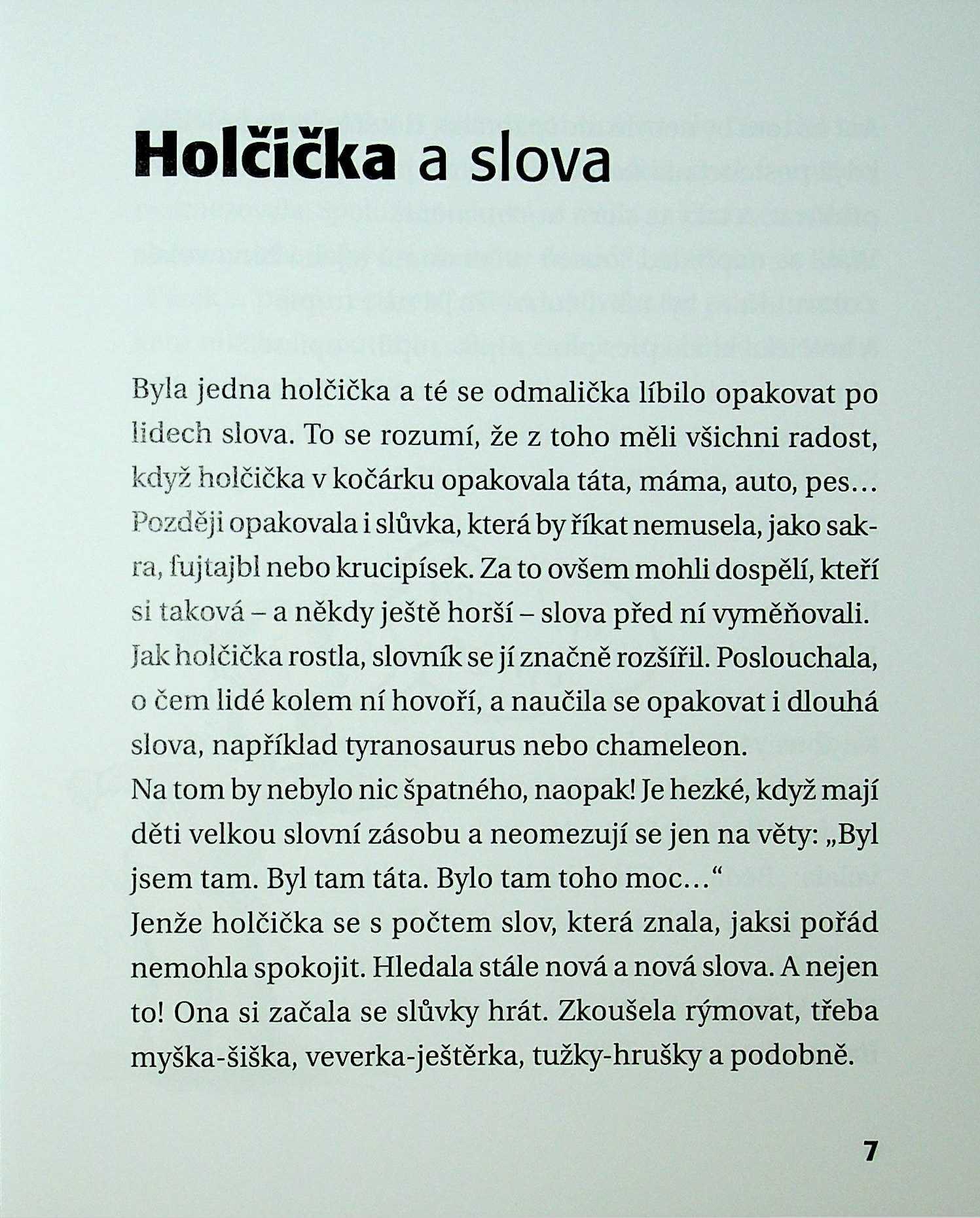 Holčička a slova

Byla jedna holčička a té se odmalička líbilo opakovat po lidech slova. To se rozumí, že z toho měli všichni radost, když holčička v kočárku opakovala táta, máma, auto, pes… Později opakovala i slůvka, která by říkat nemusela, jako sakra, fujtajbl nebo krucipísek. Za to ovšem mohli dospělí, kteří si taková – a někdy ještě horší – slova před ní vyměňovali. Jak holčička rostla, slovník se jí značně rozšířil. Poslouchala, o čem lidé kolem ní hovoří, a naučila se opakovat i dlouhá slova, například tyranosaurus nebo chameleon.
Na tom by nebylo nic špatného, naopak! Je hezké, když mají děti velkou slovní zásobu a neomezují se jen na věty: „Byl jsem tam. Byl tam táta. Bylo tam toho moc…“
Jenže holčička se s počtem slov, která znala, jaksi pořád nemohla spokojit. Hledala stále nová a nová slova. A nejen to! Ona si začala se slůvky hrát. Zkoušela rýmovat, třeba myška-šiška, veverka-ještěrka, tužky-hrušky a podobně.

7